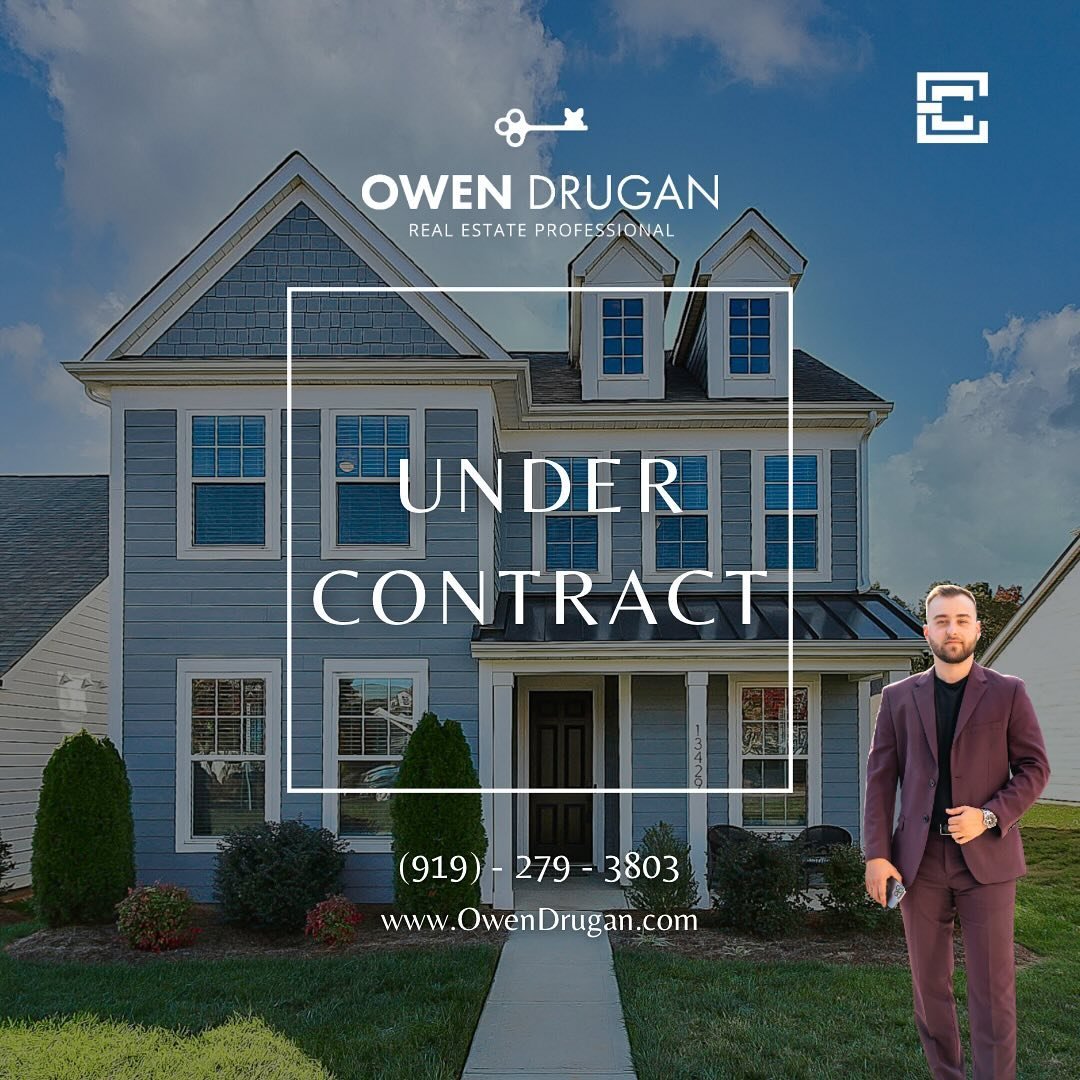 OWEN DRUGAN
REAL ESTATE PROFESSIONAL

UNDER CONTRACT

13429

(919) - 279 - 3803
www.OwenDrugan.com